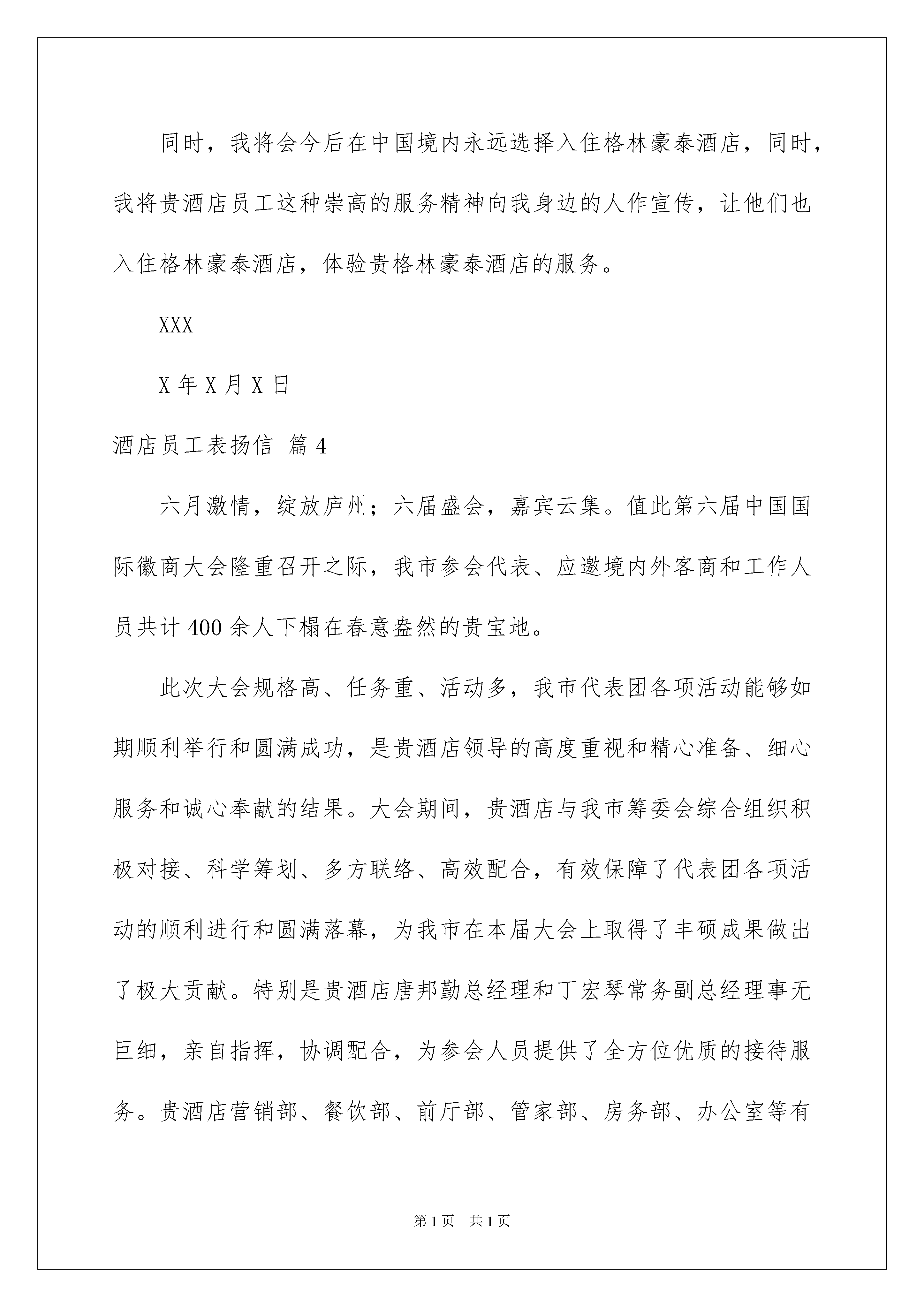 同时，我将会今后在中国境内永远选择入住格林豪泰酒店，同时，我将贵酒店员工这种崇高的服务精神向我身边的人作宣传，让他们也入住格林豪泰酒店，体验贵格林豪泰酒店的服务。

XXX

X 年 X 月 X 日

酒店员工表扬信 篇 4

六月激情，绽放庐州；六届盛会，嘉宾云集。值此第六届中国国际徽商大会隆重召开之际，我市参会代表、应邀境内外客商和工作人员共计 400 余人下榻在春意盎然的贵宝地。

此次大会规格高、任务重、活动多，我市代表团各项活动能够如期顺利举行和圆满成功，是贵酒店领导的高度重视和精心准备、细心服务和诚心奉献的结果。大会期间，贵酒店与我市筹委会综合组织积极对接、科学筹划、多方联络、高效配合，有效保障了代表团各项活动的顺利进行和圆满落幕，为我市在本届大会上取得了丰硕成果做出了极大贡献。特别是贵酒店唐邦勤总经理和丁宏琴常务副总经理事无巨细，亲自指挥，协调配合，为参会人员提供了全方位优质的接待服务。贵酒店营销部、餐饮部、前厅部、管家部、房务部、办公室等有

第 1 页　共 1 页